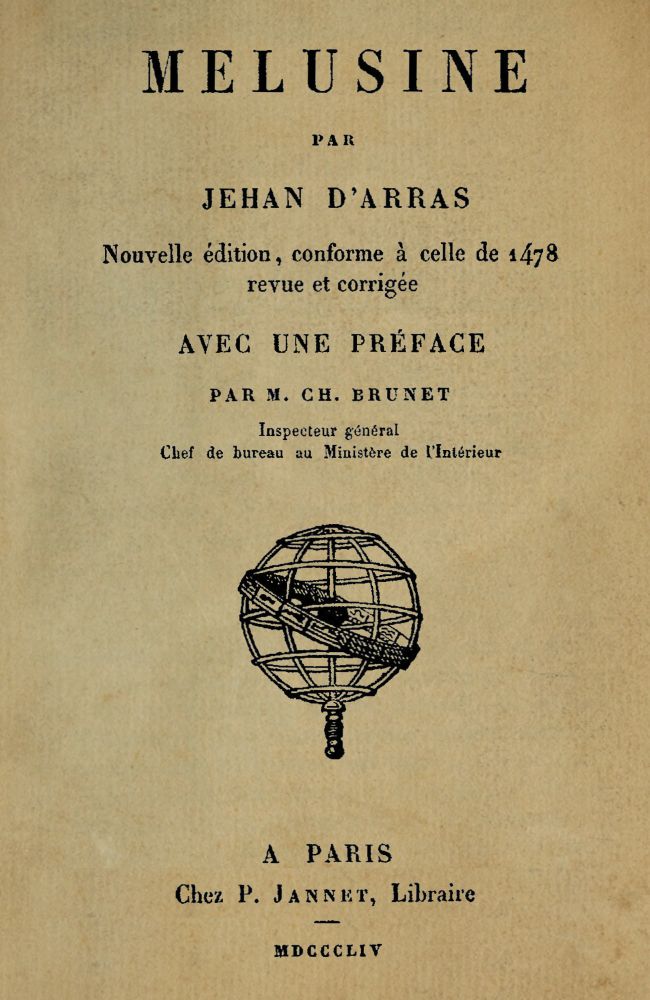 MELUSINE

PAR

JEHAN D'ARRAS

Nouvelle édition, conforme à celle de 1478 revue et corrigée

AVEC UNE PRÉFACE

PAR M. CH. BRUNET

Inspecteur général
Chef de bureau au Ministère de l'Intérieur

A PARIS
Chez P. JANNET, Libraire

MDCCCLIV